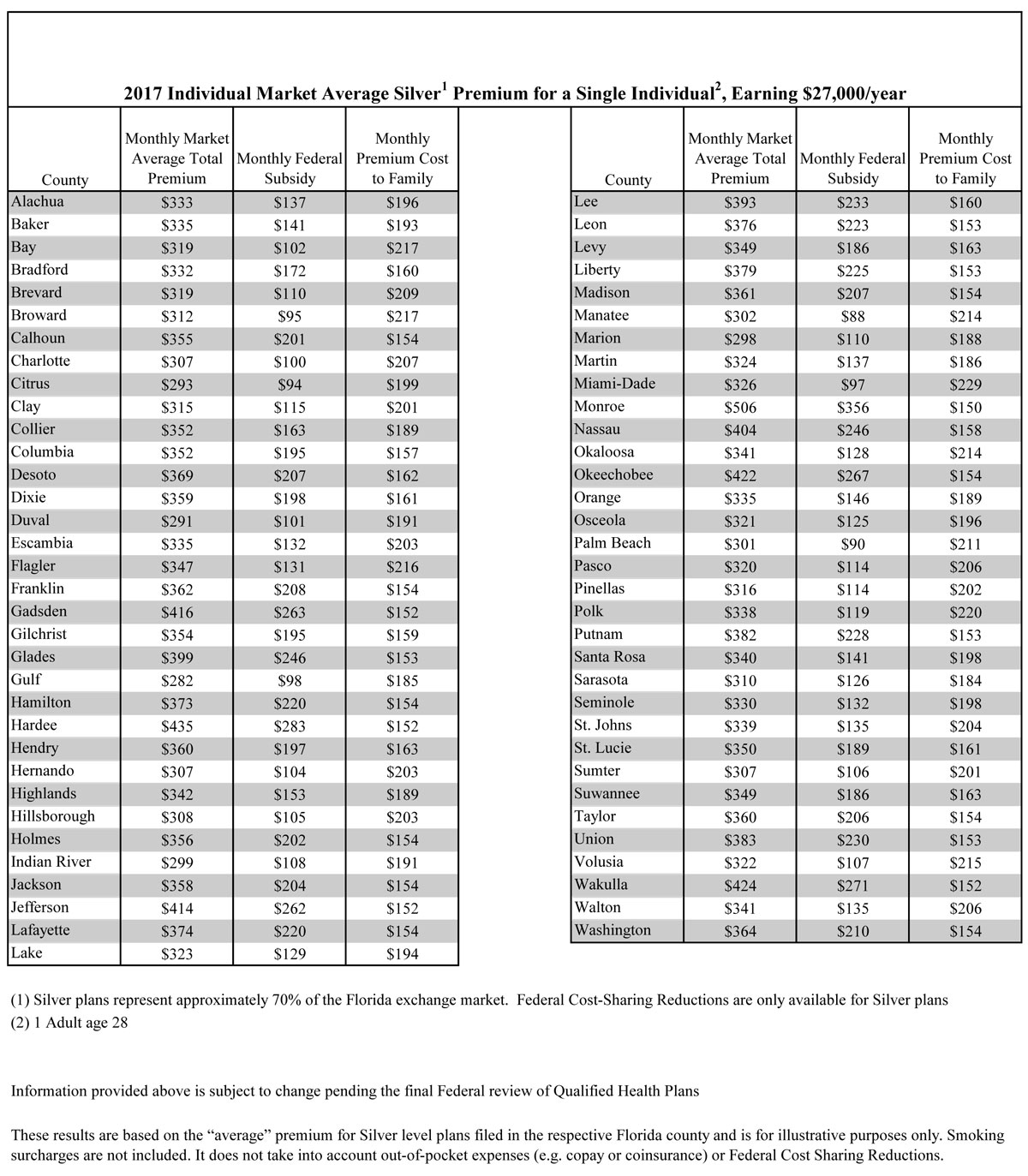 2017 Individual Market Average Silver$^1$ Premium for a Single Individual$^2$, Earning \$27,000/year

| County | Monthly Market Average Total Premium | Monthly Federal Subsidy | Monthly Premium Cost to Family |
|---|---|---|---|
| Alachua | \$333 | \$137 | \$196 |
| Baker | \$335 | \$141 | \$193 |
| Bay | \$319 | \$102 | \$217 |
| Bradford | \$332 | \$172 | \$160 |
| Brevard | \$319 | \$110 | \$209 |
| Broward | \$312 | \$95 | \$217 |
| Calhoun | \$355 | \$201 | \$154 |
| Charlotte | \$307 | \$100 | \$207 |
| Citrus | \$293 | \$94 | \$199 |
| Clay | \$315 | \$115 | \$201 |
| Collier | \$352 | \$163 | \$189 |
| Columbia | \$352 | \$195 | \$157 |
| Desoto | \$369 | \$207 | \$162 |
| Dixie | \$359 | \$198 | \$161 |
| Duval | \$291 | \$101 | \$191 |
| Escambia | \$335 | \$132 | \$203 |
| Flagler | \$347 | \$131 | \$216 |
| Franklin | \$362 | \$208 | \$154 |
| Gadsden | \$416 | \$263 | \$152 |
| Gilchrist | \$354 | \$195 | \$159 |
| Glades | \$399 | \$246 | \$153 |
| Gulf | \$282 | \$98 | \$185 |
| Hamilton | \$373 | \$220 | \$154 |
| Hardee | \$435 | \$283 | \$152 |
| Hendry | \$360 | \$197 | \$163 |
| Hernando | \$307 | \$104 | \$203 |
| Highlands | \$342 | \$153 | \$189 |
| Hillsborough | \$308 | \$105 | \$203 |
| Holmes | \$356 | \$202 | \$154 |
| Indian River | \$299 | \$108 | \$191 |
| Jackson | \$358 | \$204 | \$154 |
| Jefferson | \$414 | \$262 | \$152 |
| Lafayette | \$374 | \$220 | \$154 |
| Lake | \$323 | \$129 | \$194 |

| County | Monthly Market Average Total Premium | Monthly Federal Subsidy | Monthly Premium Cost to Family |
|---|---|---|---|
| Lee | \$393 | \$233 | \$160 |
| Leon | \$376 | \$223 | \$153 |
| Levy | \$349 | \$186 | \$163 |
| Liberty | \$379 | \$225 | \$153 |
| Madison | \$361 | \$207 | \$154 |
| Manatee | \$302 | \$88 | \$214 |
| Marion | \$298 | \$110 | \$188 |
| Martin | \$324 | \$137 | \$186 |
| Miami-Dade | \$326 | \$97 | \$229 |
| Monroe | \$506 | \$356 | \$150 |
| Nassau | \$404 | \$246 | \$158 |
| Okaloosa | \$341 | \$128 | \$214 |
| Okeechobee | \$422 | \$267 | \$154 |
| Orange | \$335 | \$146 | \$189 |
| Osceola | \$321 | \$125 | \$196 |
| Palm Beach | \$301 | \$90 | \$211 |
| Pasco | \$320 | \$114 | \$206 |
| Pinellas | \$316 | \$114 | \$202 |
| Polk | \$338 | \$119 | \$220 |
| Putnam | \$382 | \$228 | \$153 |
| Santa Rosa | \$340 | \$141 | \$198 |
| Sarasota | \$310 | \$126 | \$184 |
| Seminole | \$330 | \$132 | \$198 |
| St. Johns | \$339 | \$135 | \$204 |
| St. Lucie | \$350 | \$189 | \$161 |
| Sumter | \$307 | \$106 | \$201 |
| Suwannee | \$349 | \$186 | \$163 |
| Taylor | \$360 | \$206 | \$154 |
| Union | \$383 | \$230 | \$153 |
| Volusia | \$322 | \$107 | \$215 |
| Wakulla | \$424 | \$271 | \$152 |
| Walton | \$341 | \$135 | \$206 |
| Washington | \$364 | \$210 | \$154 |

(1) Silver plans represent approximately 70% of the Florida exchange market. Federal Cost-Sharing Reductions are only available for Silver plans
(2) 1 Adult age 28

Information provided above is subject to change pending the final Federal review of Qualified Health Plans

These results are based on the “average” premium for Silver level plans filed in the respective Florida county and is for illustrative purposes only. Smoking surcharges are not included. It does not take into account out-of-pocket expenses (e.g. copay or coinsurance) or Federal Cost Sharing Reductions.